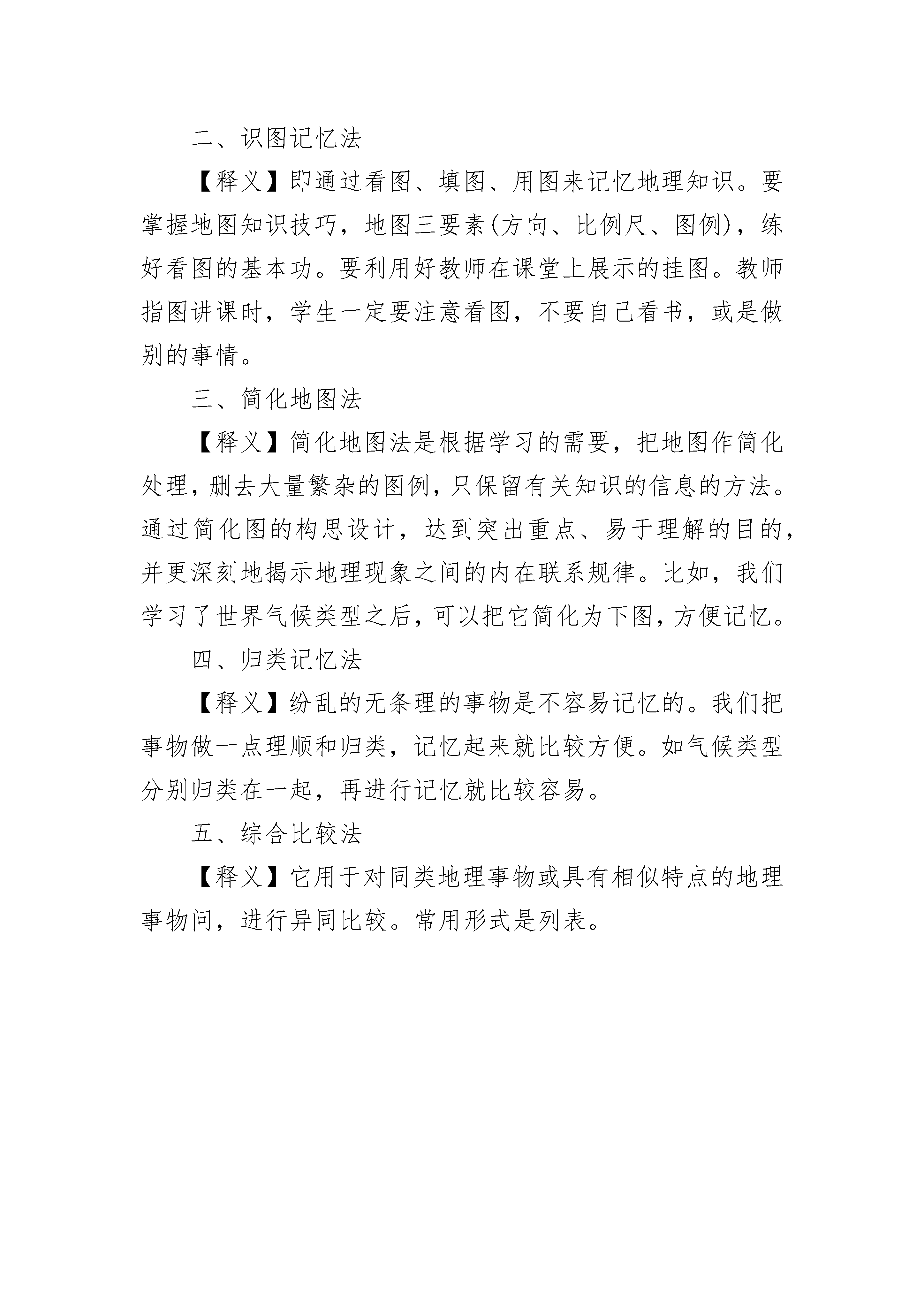 二、识图记忆法

【释义】即通过看图、填图、用图来记忆地理知识。要掌握地图知识技巧，地图三要素(方向、比例尺、图例)，练好看图的基本功。要利用好教师在课堂上展示的挂图。教师指图讲课时，学生一定要注意看图，不要自己看书，或是做别的事情。

三、简化地图法

【释义】简化地图法是根据学习的需要，把地图作简化处理，删去大量繁杂的图例，只保留有关知识的信息的方法。通过简化图的构思设计，达到突出重点、易于理解的目的，并更深刻地揭示地理现象之间的内在联系规律。比如，我们学习了世界气候类型之后，可以把它简化为下图，方便记忆。

四、归类记忆法

【释义】纷乱的无条理的事物是不容易记忆的。我们把事物做一点理顺和归类，记忆起来就比较方便。如气候类型分别归类在一起，再进行记忆就比较容易。

五、综合比较法

【释义】它用于对同类地理事物或具有相似特点的地理事物问，进行异同比较。常用形式是列表。